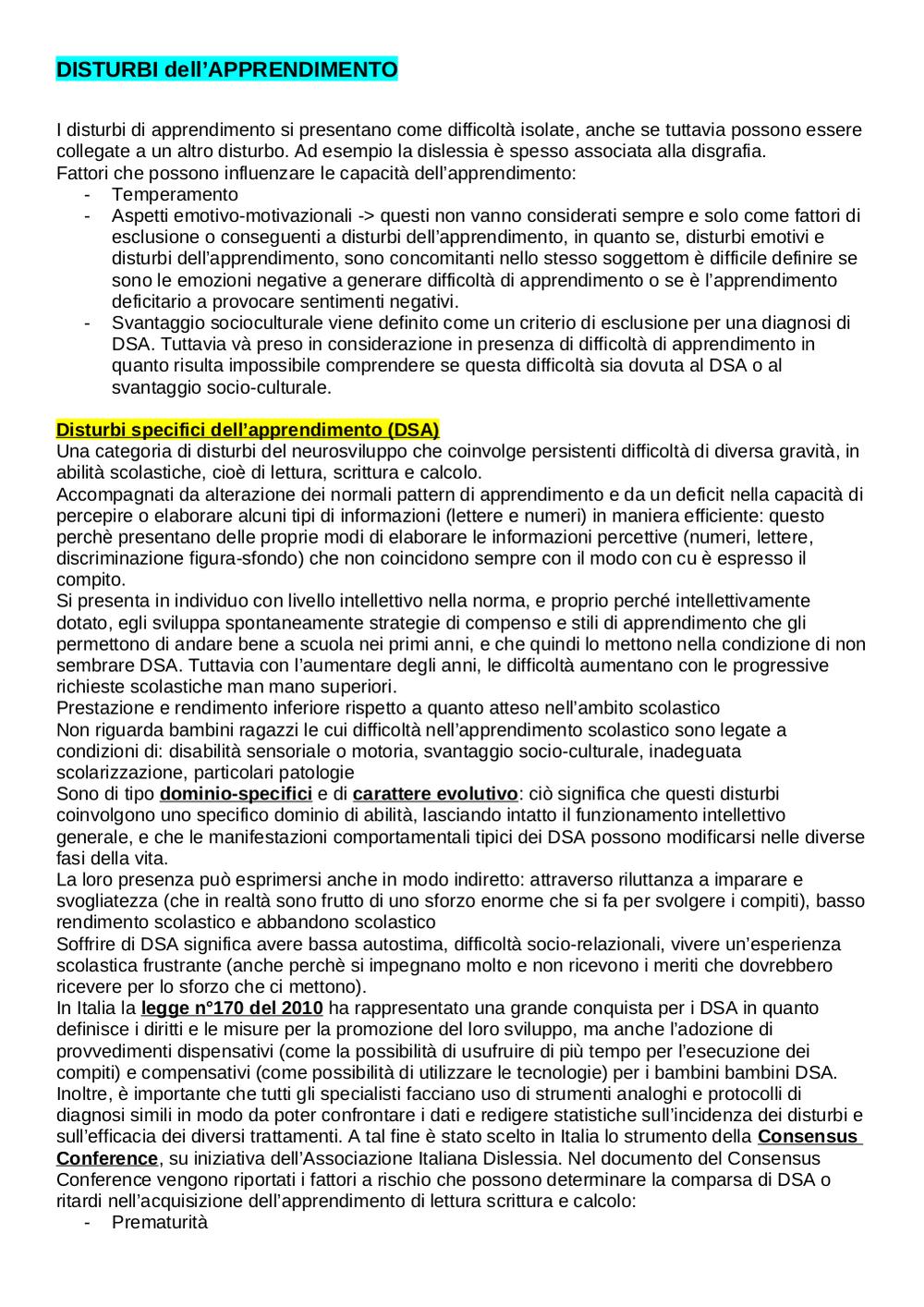 DISTURBI dell'APPRENDIMENTO

I disturbi di apprendimento si presentano come difficoltà isolate, anche se tuttavia possono essere collegate a un altro disturbo. Ad esempio la dislessia è spesso associata alla disgrafia.
Fattori che possono influenzare le capacità dell'apprendimento:
- Temperamento
- Aspetti emotivo-motivazionali -> questi non vanno considerati sempre e solo come fattori di esclusione o conseguenti a disturbi dell'apprendimento, in quanto se, disturbi emotivi e disturbi dell'apprendimento, sono concomitanti nello stesso soggettom è difficile definire se sono le emozioni negative a generare difficoltà di apprendimento o se è l'apprendimento deficitario a provocare sentimenti negativi.
- Svantaggio socioculturale viene definito come un criterio di esclusione per una diagnosi di DSA. Tuttavia và preso in considerazione in presenza di difficoltà di apprendimento in quanto risulta impossibile comprendere se questa difficoltà sia dovuta al DSA o al svantaggio socio-culturale.

Disturbi specifici dell'apprendimento (DSA)
Una categoria di disturbi del neurosviluppo che coinvolge persistenti difficoltà di diversa gravità, in abilità scolastiche, cioè di lettura, scrittura e calcolo.
Accompagnati da alterazione dei normali pattern di apprendimento e da un deficit nella capacità di percepire o elaborare alcuni tipi di informazioni (lettere e numeri) in maniera efficiente: questo perchè presentano delle proprie modi di elaborare le informazioni percettive (numeri, lettere, discriminazione figura-sfondo) che non coincidono sempre con il modo con cu è espresso il compito.
Si presenta in individuo con livello intellettivo nella norma, e proprio perché intellettivamente dotato, egli sviluppa spontaneamente strategie di compenso e stili di apprendimento che gli permettono di andare bene a scuola nei primi anni, e che quindi lo mettono nella condizione di non sembrare DSA. Tuttavia con l'aumentare degli anni, le difficoltà aumentano con le progressive richieste scolastiche man mano superiori.
Prestazione e rendimento inferiore rispetto a quanto atteso nell'ambito scolastico
Non riguarda bambini ragazzi le cui difficoltà nell'apprendimento scolastico sono legate a condizioni di: disabilità sensoriale o motoria, svantaggio socio-culturale, inadeguata scolarizzazione, particolari patologie
Sono di tipo dominio-specifici e di carattere evolutivo: ciò significa che questi disturbi coinvolgono uno specifico dominio di abilità, lasciando intatto il funzionamento intellettivo generale, e che le manifestazioni comportamentali tipici dei DSA possono modificarsi nelle diverse fasi della vita.
La loro presenza può esprimersi anche in modo indiretto: attraverso riluttanza a imparare e svogliatezza (che in realtà sono frutto di uno sforzo enorme che si fa per svolgere i compiti), basso rendimento scolastico e abbandono scolastico
Soffrire di DSA significa avere bassa autostima, difficoltà socio-relazionali, vivere un'esperienza scolastica frustrante (anche perchè si impegnano molto e non ricevono i meriti che dovrebbero ricevere per lo sforzo che ci mettono).
In Italia la legge n°170 del 2010 ha rappresentato una grande conquista per i DSA in quanto definisce i diritti e le misure per la promozione del loro sviluppo, ma anche l'adozione di provvedimenti dispensativi (come la possibilità di usufruire di più tempo per l'esecuzione dei compiti) e compensativi (come possibilità di utilizzare le tecnologie) per i bambini bambini DSA.
Inoltre, è importante che tutti gli specialisti facciano uso di strumenti analoghi e protocolli di diagnosi simili in modo da poter confrontare i dati e redigere statistiche sull'incidenza dei disturbi e sull'efficacia dei diversi trattamenti. A tal fine è stato scelto in Italia lo strumento della Consensus Conference, su iniziativa dell'Associazione Italiana Dislessia. Nel documento del Consensus Conference vengono riportati i fattori a rischio che possono determinare la comparsa di DSA o ritardi nell'acquisizione dell'apprendimento di lettura scrittura e calcolo:
- Prematurità